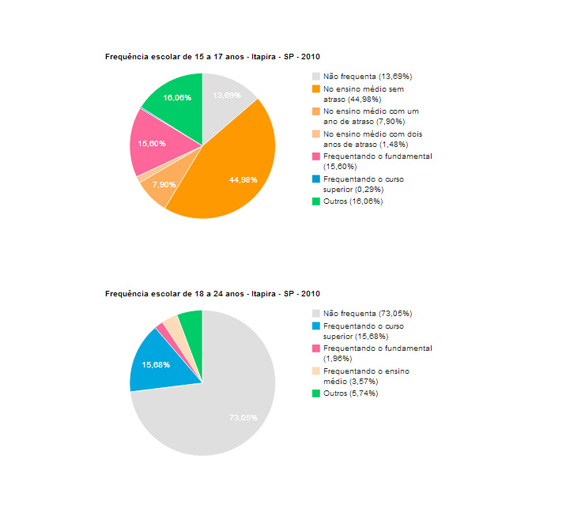 Frequência escolar de 15 a 17 anos - Itapira - SP - 2010

16,06%
13,69%
15,60%
7,90%
44,98%

Não frequenta (13,69%)
No ensino médio sem atraso (44,98%)
No ensino médio com um ano de atraso (7,90%)
No ensino médio com dois anos de atraso (1,48%)
Frequentando o fundamental (15,60%)
Frequentando o curso superior (0,29%)
Outros (16,06%)

Frequência escolar de 18 a 24 anos - Itapira - SP - 2010

15,68%
73,05%

Não frequenta (73,05%)
Frequentando o curso superior (15,68%)
Frequentando o fundamental (1,96%)
Frequentando o ensino médio (3,57%)
Outros (5,74%)